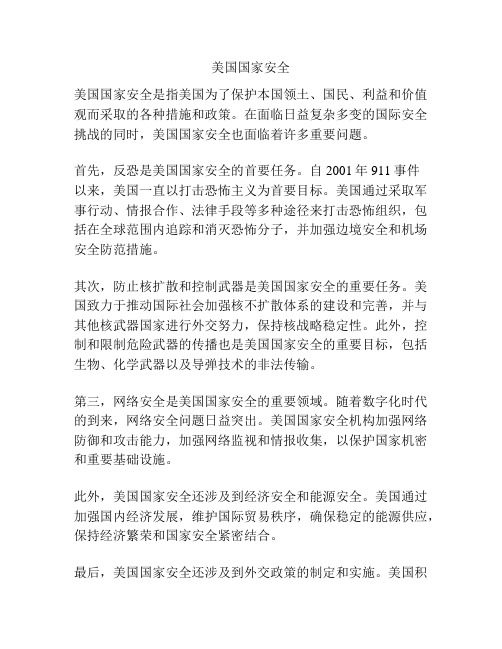 美国国家安全

美国国家安全是指美国为了保护本国领土、国民、利益和价值观而采取的各种措施和政策。在面临日益复杂多变的国际安全挑战的同时，美国国家安全也面临着许多重要问题。

首先，反恐是美国国家安全的首要任务。自 2001 年 911 事件以来，美国一直以打击恐怖主义为首要目标。美国通过采取军事行动、情报合作、法律手段等多种途径来打击恐怖组织，包括在全球范围内追踪和消灭恐怖分子，并加强边境安全和机场安全防范措施。

其次，防止核扩散和控制武器是美国国家安全的重要任务。美国致力于推动国际社会加强核不扩散体系的建设和完善，并与其他核武器国家进行外交努力，保持核战略稳定性。此外，控制和限制危险武器的传播也是美国国家安全的重要目标，包括生物、化学武器以及导弹技术的非法传输。

第三，网络安全是美国国家安全的重要领域。随着数字化时代的到来，网络安全问题日益突出。美国国家安全机构加强网络防御和攻击能力，加强网络监视和情报收集，以保护国家机密和重要基础设施。

此外，美国国家安全还涉及到经济安全和能源安全。美国通过加强国内经济发展，维护国际贸易秩序，确保稳定的能源供应，保持经济繁荣和国家安全紧密结合。

最后，美国国家安全还涉及到外交政策的制定和实施。美国积